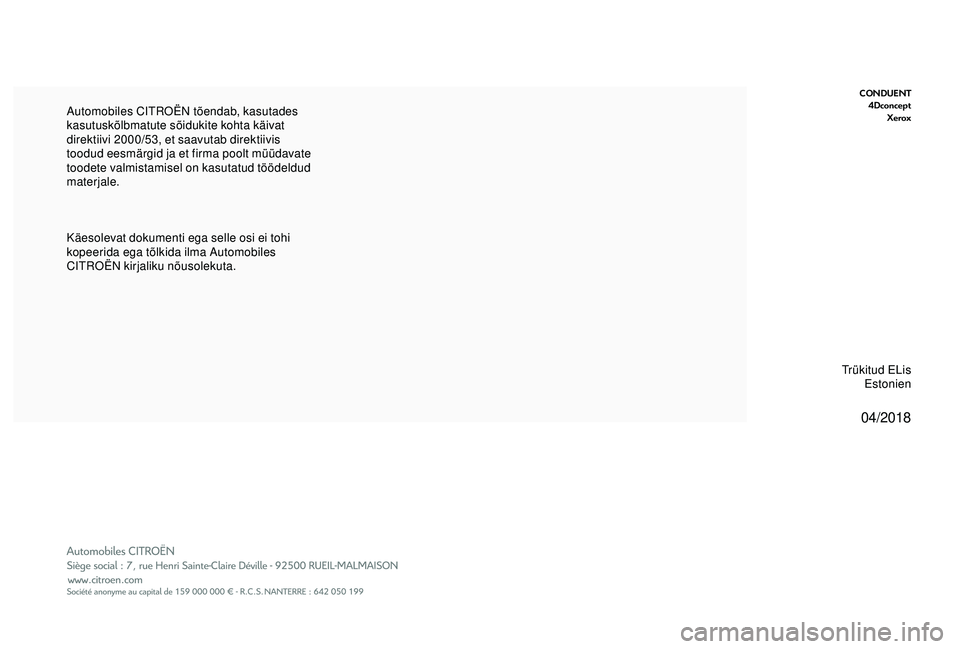 Automobiles CITROËN tõendab, kasutades kasutuskõlbmatute sõidukite kohta käivat direktiivi 2000/53, et saavutab direktiivis toodud eesmärgid ja et firma poolt müüdavate toodete valmistamisel on kasutatud töödeldud materjale.

Käesolevat dokumenti ega selle osi ei tohi kopeerida ega tõlkida ilma Automobiles CITROËN kirjaliku nõusolekuta.

CONDUENT
4Dconcept
Xerox

Trükitud ELis
Estonien

04/2018

Automobiles CITROËN
Siège social : 7, rue Henri Sainte-Claire Déville - 92500 RUEIL-MALMAISON
www.citroen.com
Société anonyme au capital de 159 000 000 € - R.C.S. NANTERRE : 642 050 199

carmanualsonline.info